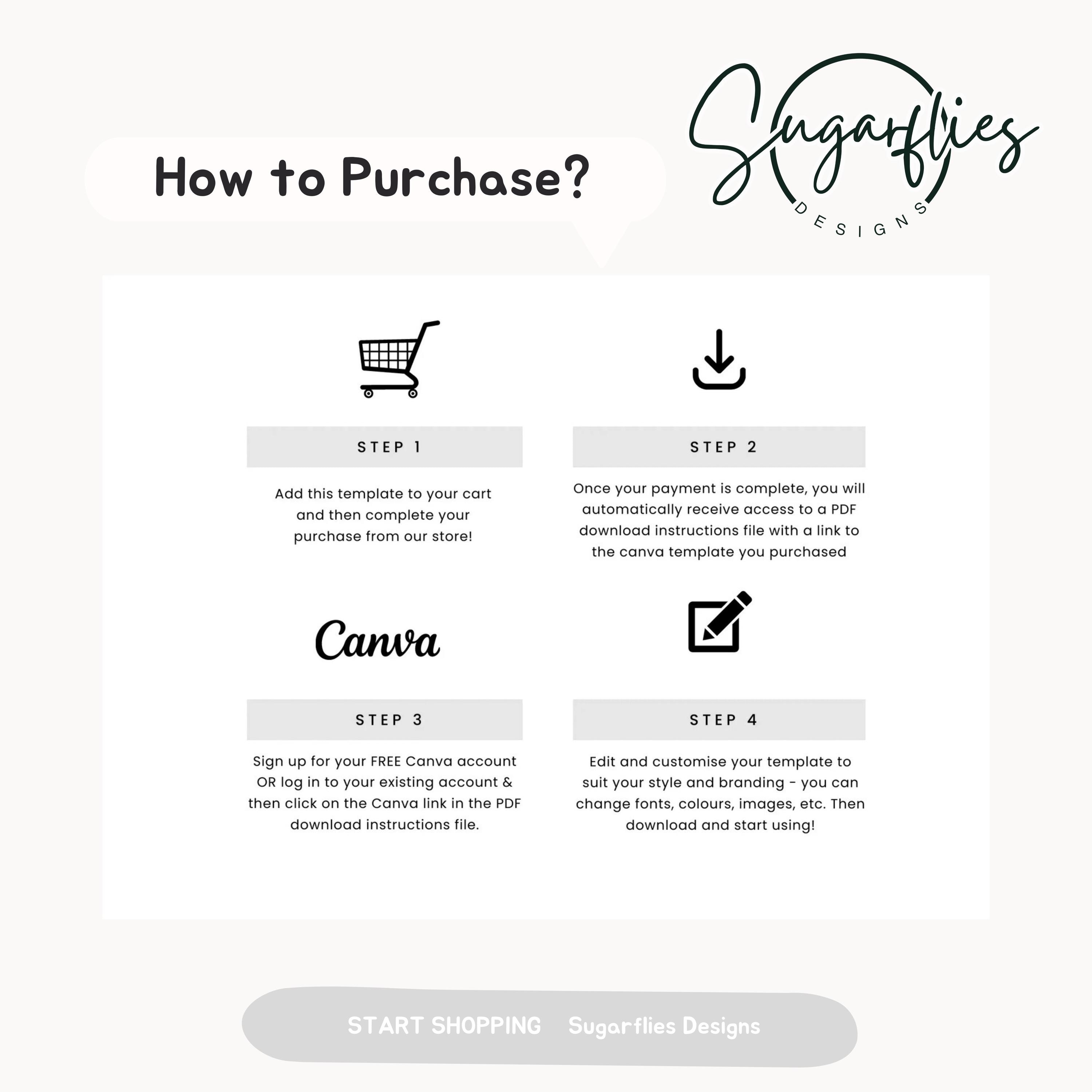 How to Purchase?

Sugarflies
DESIGNS

STEP 1

Add this template to your cart and then complete your purchase from our store!

STEP 2

Once your payment is complete, you will automatically receive access to a PDF download instructions file with a link to the canva template you purchased

Canva

STEP 3

Sign up for your FREE Canva account OR log in to your existing account & then click on the Canva link in the PDF download instructions file.

STEP 4

Edit and customise your template to suit your style and branding - you can change fonts, colours, images, etc. Then download and start using!

START SHOPPING Sugarflies Designs